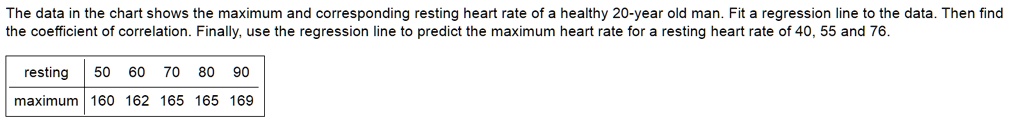 The data in the chart shows the maximum and corresponding resting heart rate of a healthy 20-year old man. Fit a regression line to the data. Then find the coefficient of correlation. Finally, use the regression line to predict the maximum heart rate for a resting heart rate of 40, 55 and 76.

| resting | 50 | 60 | 70 | 80 | 90 |
|---|---|---|---|---|---|
| maximum | 160 | 162 | 165 | 165 | 169 |